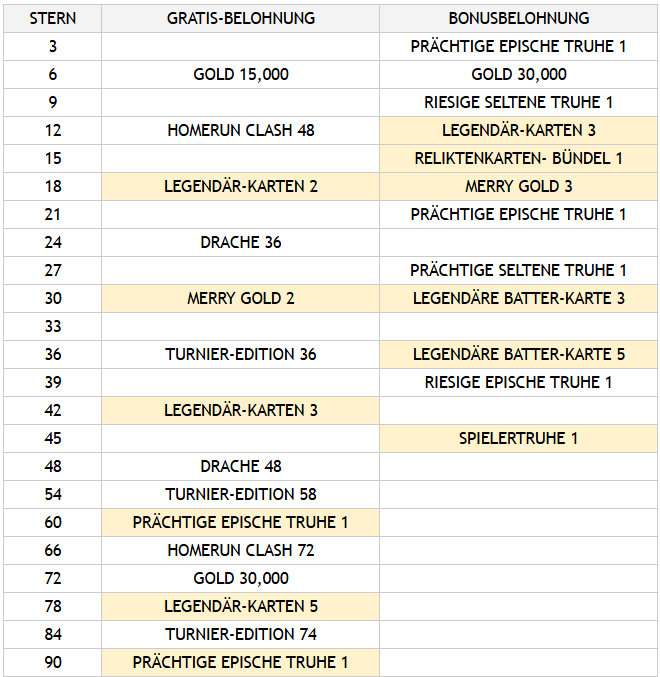 | STERN | GRATIS-BELOHNUNG | BONUSBELOHNUNG |
|---|---|---|
| 3 | | PRÄCHTIGE EPISCHE TRUHE 1 |
| 6 | GOLD 15,000 | GOLD 30,000 |
| 9 | | RIESIGE SELTENE TRUHE 1 |
| 12 | HOMERUN CLASH 48 | LEGENDÄR-KARTEN 3 |
| 15 | | RELIKTENKARTEN- BÜNDEL 1 |
| 18 | LEGENDÄR-KARTEN 2 | MERRY GOLD 3 |
| 21 | | PRÄCHTIGE EPISCHE TRUHE 1 |
| 24 | DRACHE 36 | |
| 27 | | PRÄCHTIGE SELTENE TRUHE 1 |
| 30 | MERRY GOLD 2 | LEGENDÄRE BATTER-KARTE 3 |
| 33 | | |
| 36 | TURNIER-EDITION 36 | LEGENDÄRE BATTER-KARTE 5 |
| 39 | | RIESIGE EPISCHE TRUHE 1 |
| 42 | LEGENDÄR-KARTEN 3 | |
| 45 | | SPIELERTRUHE 1 |
| 48 | DRACHE 48 | |
| 54 | TURNIER-EDITION 58 | |
| 60 | PRÄCHTIGE EPISCHE TRUHE 1 | |
| 66 | HOMERUN CLASH 72 | |
| 72 | GOLD 30,000 | |
| 78 | LEGENDÄR-KARTEN 5 | |
| 84 | TURNIER-EDITION 74 | |
| 90 | PRÄCHTIGE EPISCHE TRUHE 1 | |